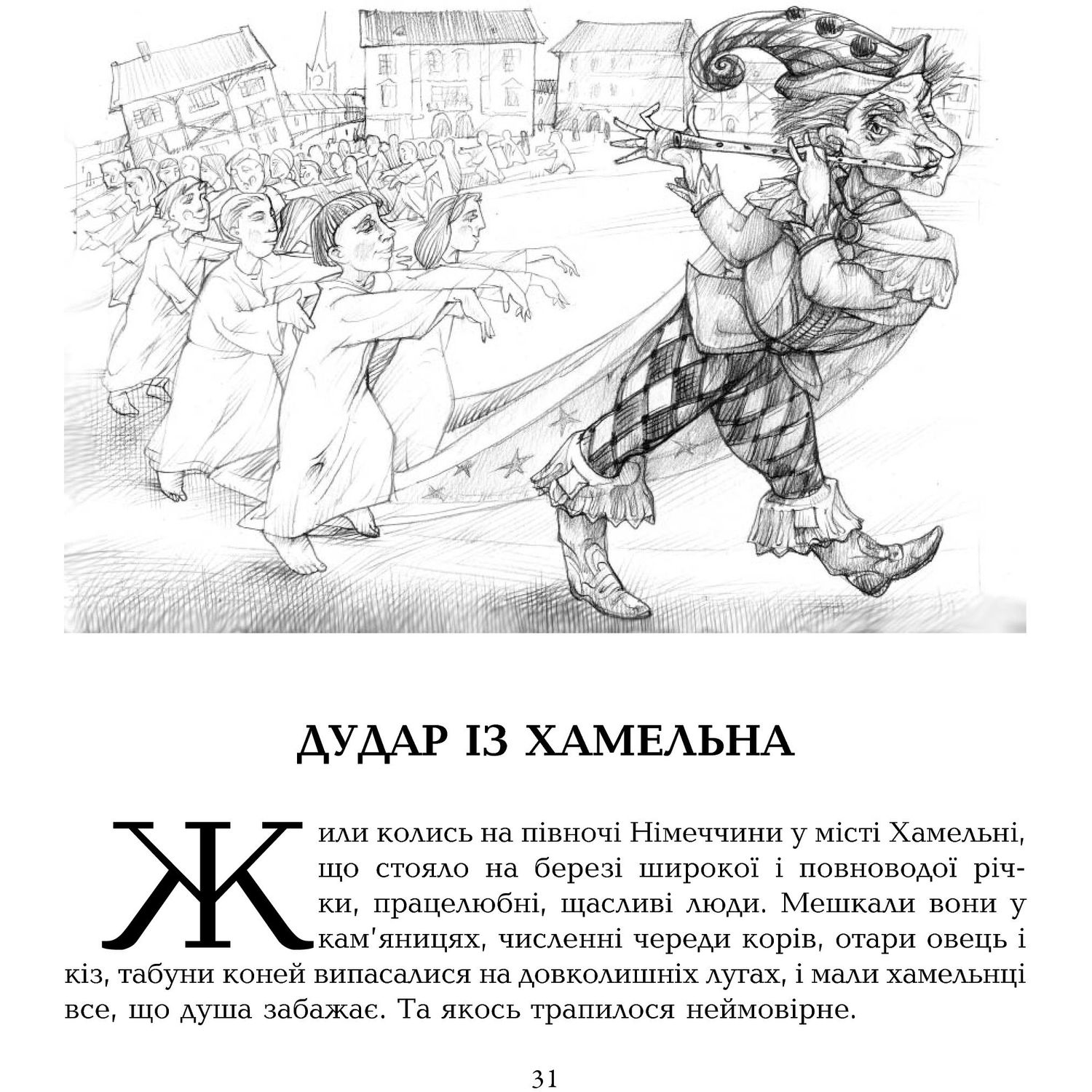 ДУДАР ІЗ ХАМЕЛЬНА

Жили колись на півночі Німеччини у місті Хамельні, що стояло на березі широкої і повноводої річки, працелюбні, щасливі люди. Мешкали вони у кам'яницях, численні череди корів, отари овець і кіз, табуни коней випасалися на довколишніх лугах, і мали хамельнці все, що душа забажає. Та якось трапилося неймовірне.

31